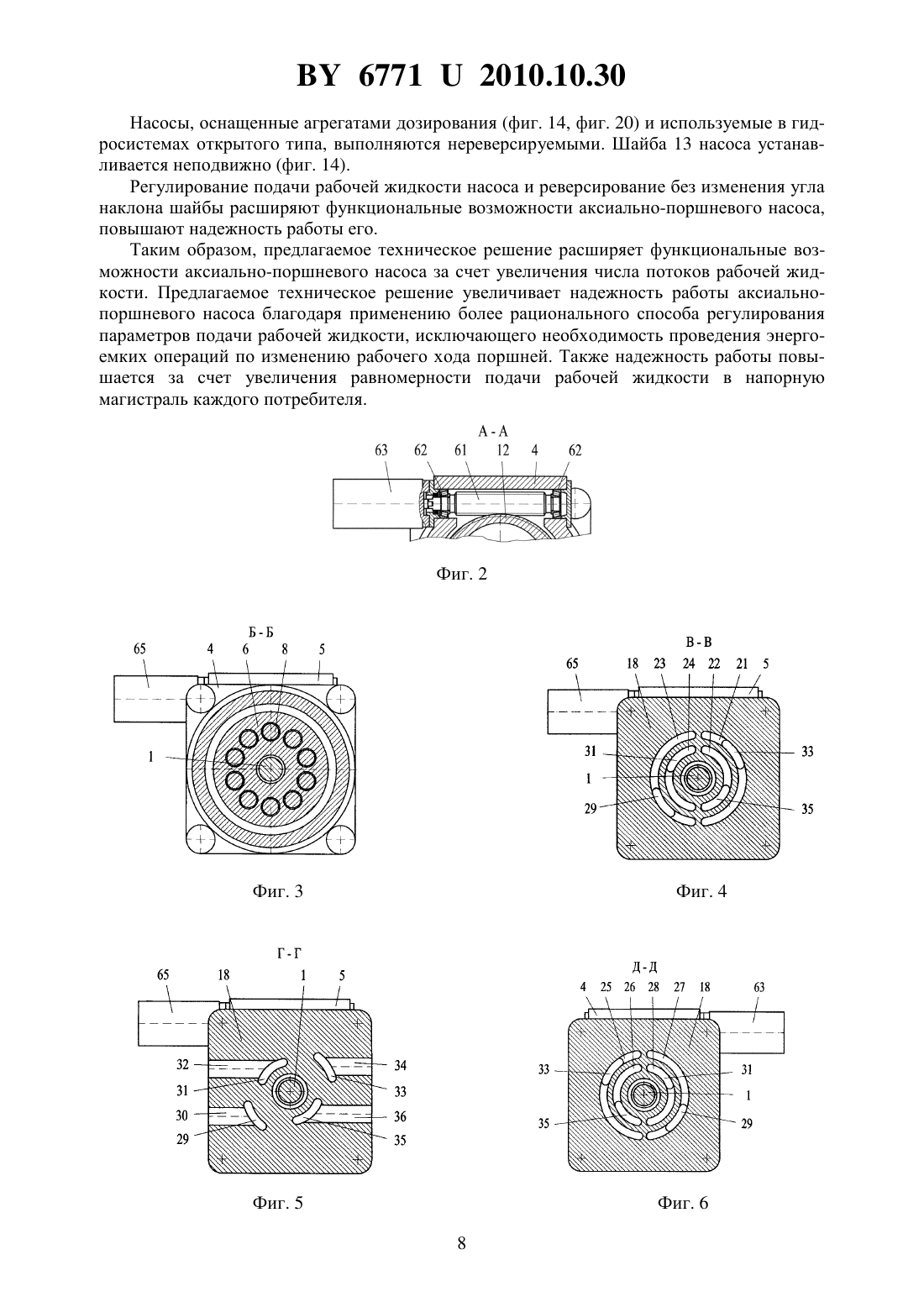 BY 6771 U 2010.10.30

Насосы, оснащенные агрегатами дозирования (фиг. 14, фиг. 20) и используемые в гидросистемах открытого типа, выполняются нереверсируемыми. Шайба 13 насоса устанавливается неподвижно (фиг. 14).

Регулирование подачи рабочей жидкости насоса и реверсирование без изменения угла наклона шайбы расширяют функциональные возможности аксиально-поршневого насоса, повышают надежность работы его.

Таким образом, предлагаемое техническое решение расширяет функциональные возможности аксиально-поршневого насоса за счет увеличения числа потоков рабочей жидкости. Предлагаемое техническое решение увеличивает надежность работы аксиально-поршневого насоса благодаря применению более рационального способа регулирования параметров подачи рабочей жидкости, исключающего необходимость проведения энергоемких операций по изменению рабочего хода поршней. Также надежность работы повышается за счет увеличения равномерности подачи рабочей жидкости в напорную магистраль каждого потребителя.

А - А
63 62 61 12 4 62

Фиг. 2

Б - Б
65 4 6 8 5
1

Фиг. 3

В - В
65 18 23 24 22 21 5
31
1
29
33
35

Фиг. 4

Г - Г
65 18 1 5
32
31
30
29
34
33
36
35

Фиг. 5

Д - Д
4 25 26 28 27 18 63
33
35
31
1
29

Фиг. 6

8